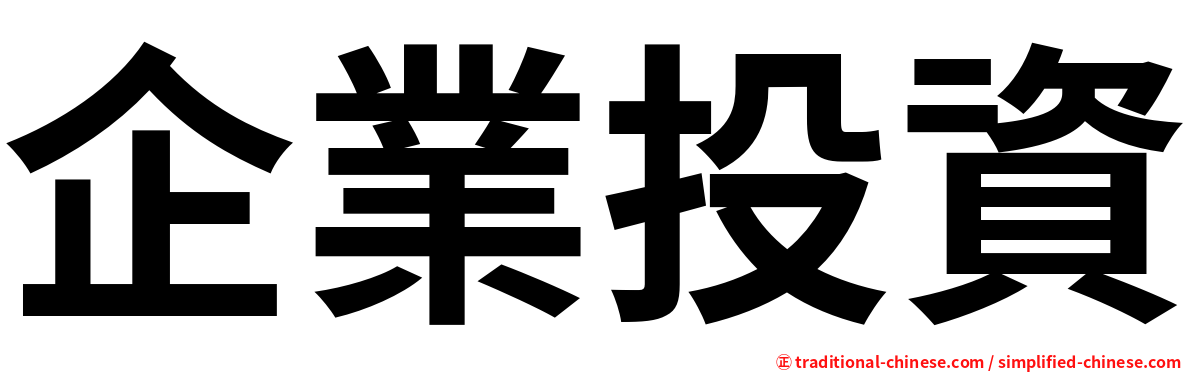 企業投資

㊣ traditional-chinese.com / simplified-chinese.com